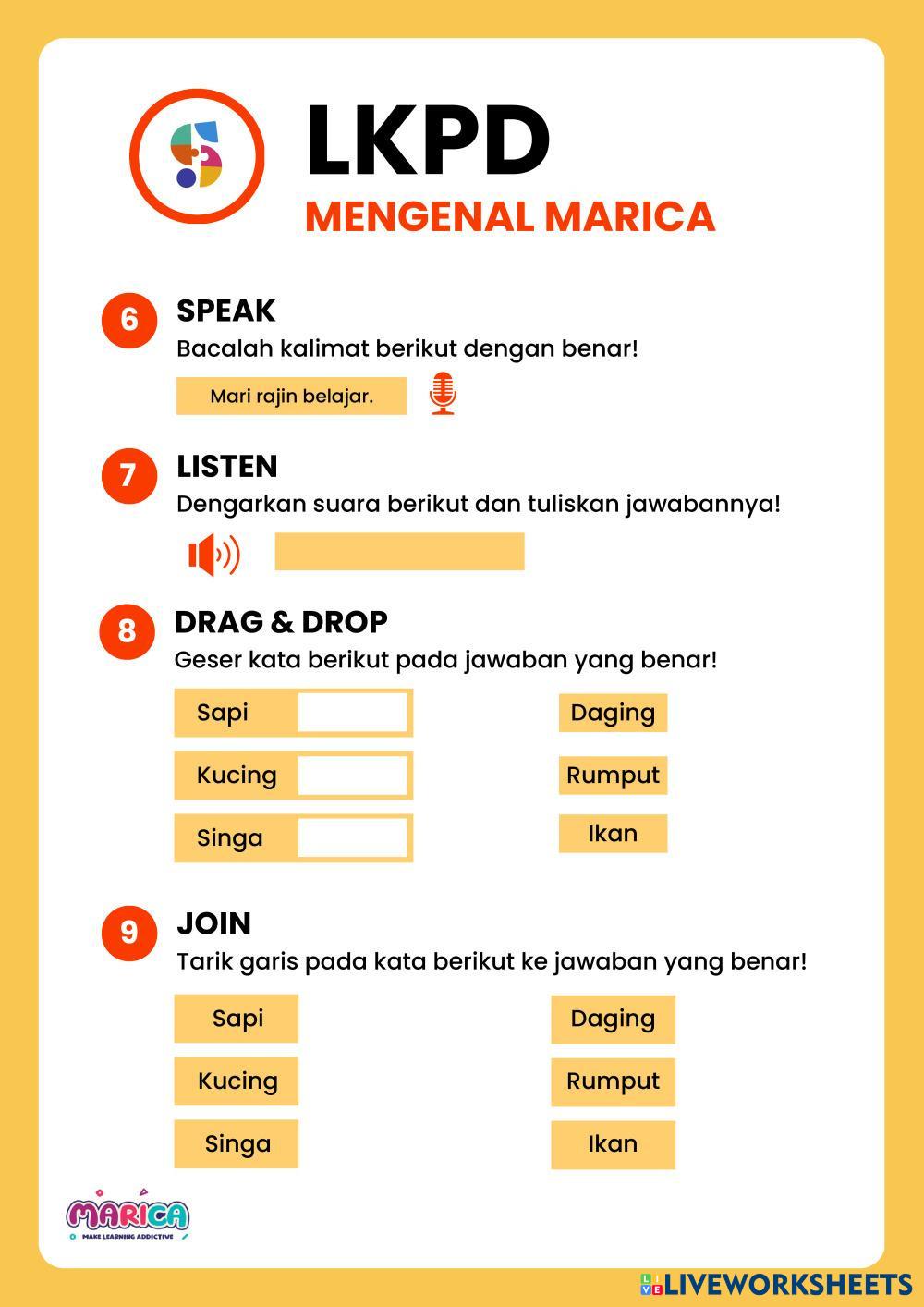 LKPD
MENGENAL MARICA

6 SPEAK
Bacalah kalimat berikut dengan benar!
Mari rajin belajar.

7 LISTEN
Dengarkan suara berikut dan tuliskan jawabannya!

8 DRAG & DROP
Geser kata berikut pada jawaban yang benar!

Sapi
Kucing
Singa

Daging
Rumput
Ikan

9 JOIN
Tarik garis pada kata berikut ke jawaban yang benar!

Sapi
Kucing
Singa

Daging
Rumput
Ikan

MARICA
MAKE LEARNING ADDICTIVE

LIVEWORKSHEETS